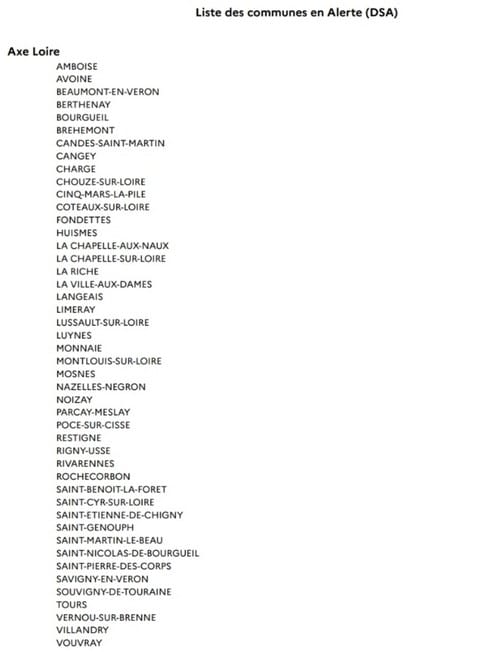 Liste des communes en Alerte (DSA)

Axe Loire

AMBOISE
AVOINE
BEAUMONT-EN-VERON
BERTHENAY
BOURGUEIL
BREHEMONT
CANDES-SAINT-MARTIN
CANGEY
CHARGE
CHOUZE-SUR-LOIRE
CINQ-MARS-LA-PILE
COTEAUX-SUR-LOIRE
FONDETTES
HUISMES
LA CHAPELLE-AUX-NAUX
LA CHAPELLE-SUR-LOIRE
LA RICHE
LA VILLE-AUX-DAMES
LANGEAIS
LIMERAY
LUSSAULT-SUR-LOIRE
LUYNES
MONNAIE
MONTLOUIS-SUR-LOIRE
MOSNES
NAZELLES-NEGRON
NOIZAY
PARCAY-MESLAY
POCE-SUR-CISSE
RESTIGNE
RIGNY-USSE
RIVARENNES
ROCHECORBON
SAINT-BENOIT-LA-FORET
SAINT-CYR-SUR-LOIRE
SAINT-ETIENNE-DE-CHIGNY
SAINT-GENOUPH
SAINT-MARTIN-LE-BEAU
SAINT-NICOLAS-DE-BOURGUEIL
SAINT-PIERRE-DES-CORPS
SAVIGNY-EN-VERON
SOUVIGNY-DE-TOURAINE
TOURS
VERNOU-SUR-BRENNE
VILLANDRY
VOUVRAY